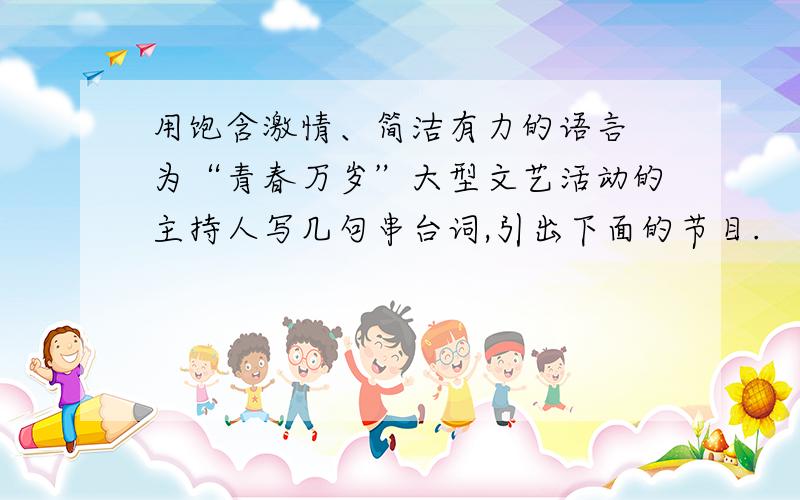 用饱含激情、简洁有力的语言为“青春万岁”大型文艺活动的主持人写几句串台词,引出下面的节目.